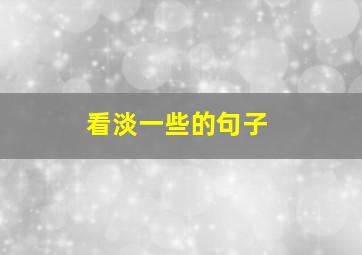 看淡一些的句子